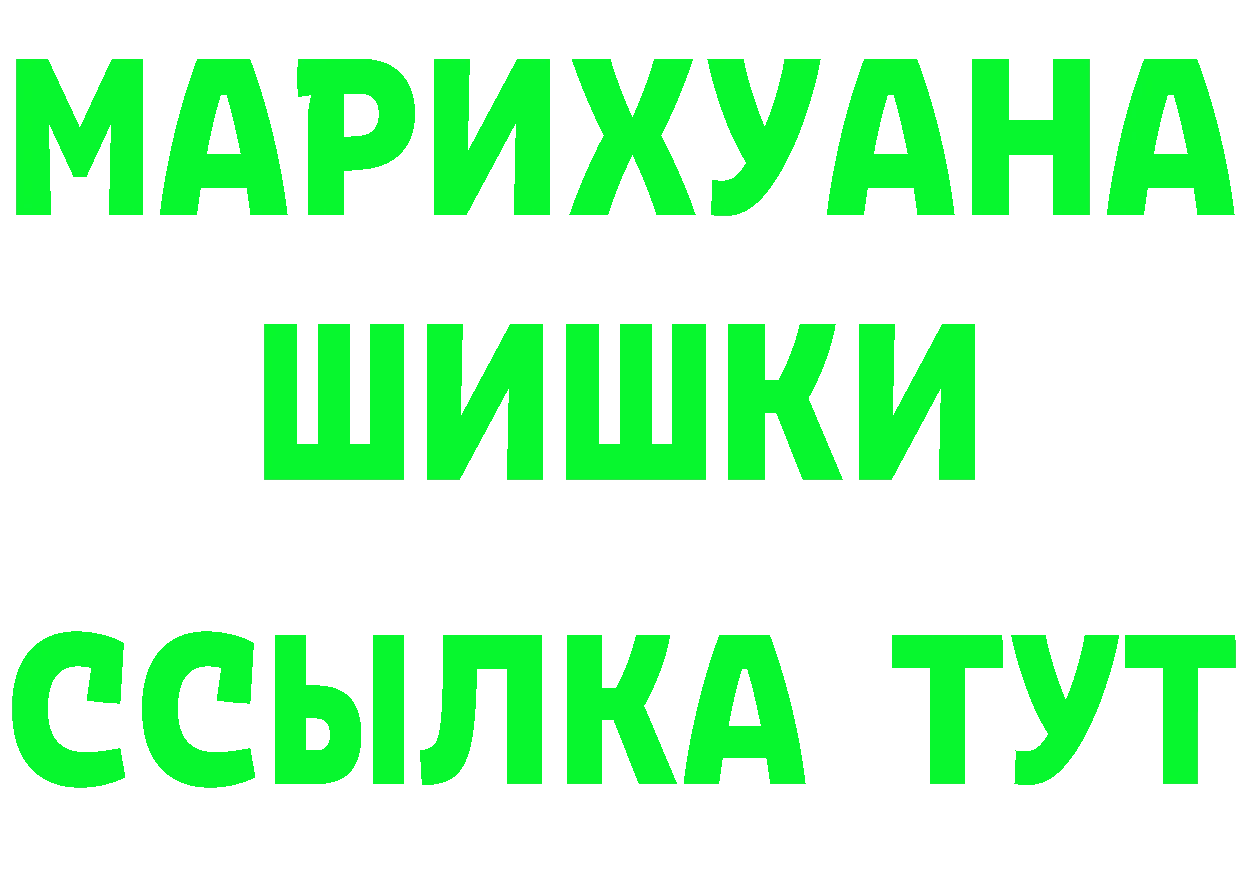 МАРИХУАНА
ШИШКИ
ССЫЛКА ТУТ